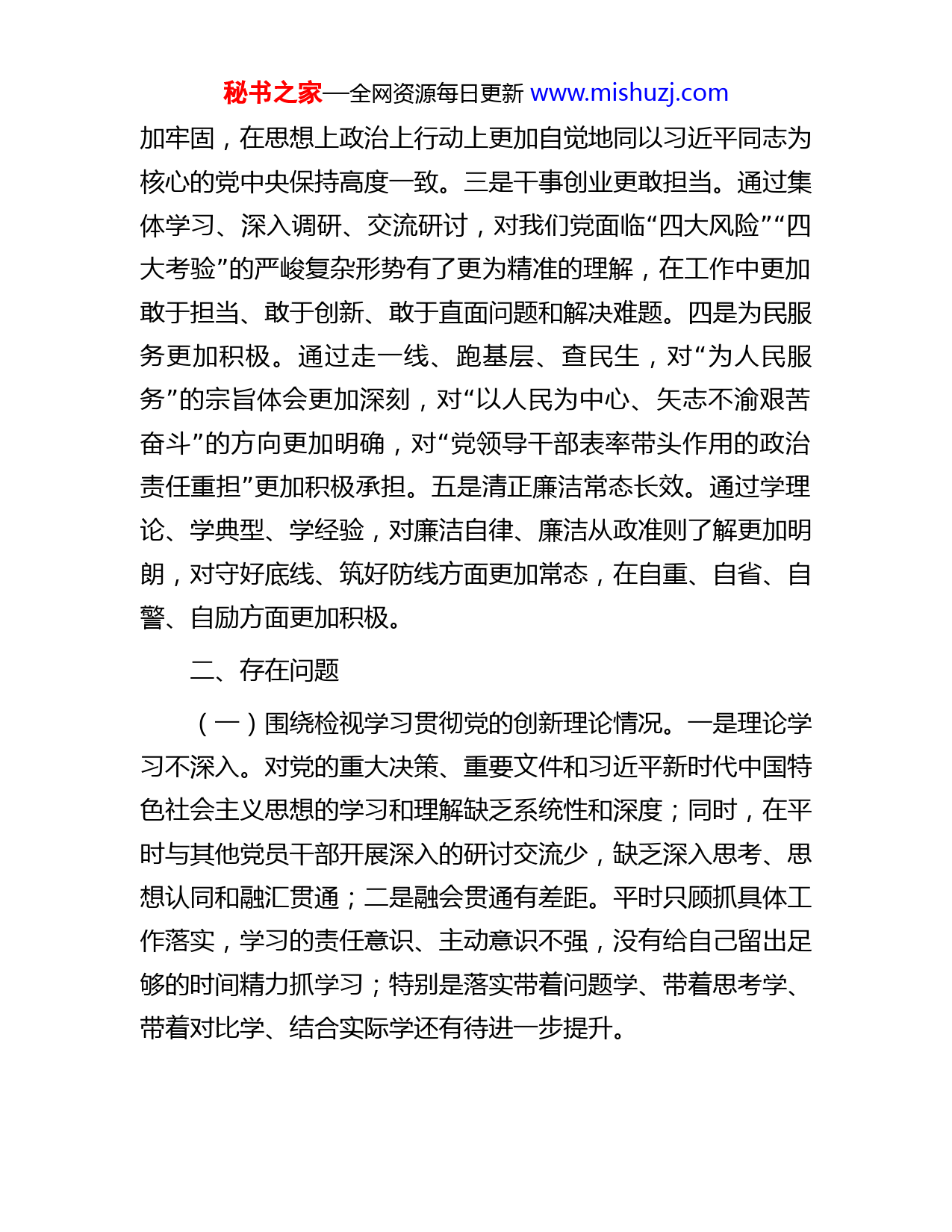 秘书之家—全网资源每日更新 www.mishuzj.com

加牢固，在思想上政治上行动上更加自觉地同以习近平同志为核心的党中央保持高度一致。三是干事创业更敢担当。通过集体学习、深入调研、交流研讨，对我们党面临“四大风险”“四大考验”的严峻复杂形势有了更为精准的理解，在工作中更加敢于担当、敢于创新、敢于直面问题和解决难题。四是为民服务更加积极。通过走一线、跑基层、查民生，对“为人民服务”的宗旨体会更加深刻，对“以人民为中心、矢志不渝艰苦奋斗”的方向更加明确，对“党领导干部表率带头作用的政治责任重担”更加积极承担。五是清正廉洁常态长效。通过学理论、学典型、学经验，对廉洁自律、廉洁从政准则了解更加明朗，对守好底线、筑好防线方面更加常态，在自重、自省、自警、自励方面更加积极。

二、存在问题

（一）围绕检视学习贯彻党的创新理论情况。一是理论学习不深入。对党的重大决策、重要文件和习近平新时代中国特色社会主义思想的学习和理解缺乏系统性和深度；同时，在平时与其他党员干部开展深入的研讨交流少，缺乏深入思考、思想认同和融汇贯通；二是融会贯通有差距。平时只顾抓具体工作落实，学习的责任意识、主动意识不强，没有给自己留出足够的时间精力抓学习；特别是落实带着问题学、带着思考学、带着对比学、结合实际学还有待进一步提升。